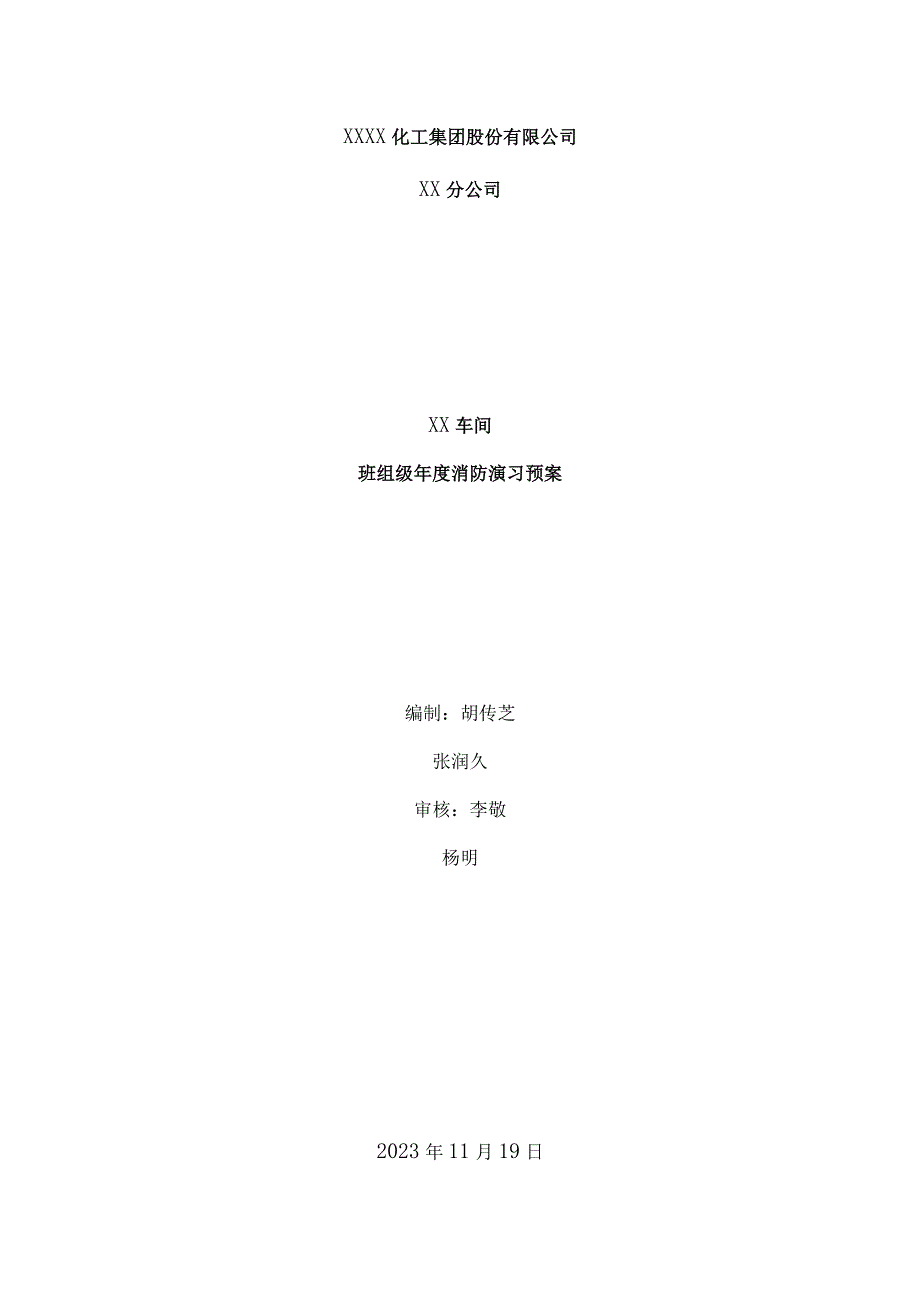 XXXX 化工集团股份有限公司

XX 分公司

XX 车间

班组级年度消防演习预案

编制：胡传芝

张润久

审核：李敬

杨明

2023 年 11 月 19 日